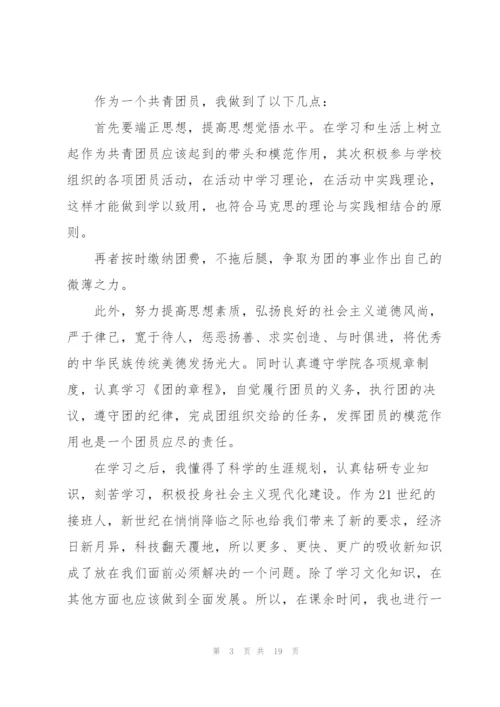 作为一个共青团员，我做到了以下几点：

首先要端正思想，提高思想觉悟水平。在学习和生活上树立起作为共青团员应该起到的带头和模范作用，其次积极参与学校组织的各项团员活动，在活动中学习理论，在活动中实践理论，这样才能做到学以致用，也符合马克思的理论与实践相结合的原则。

再者按时缴纳团费，不拖后腿，争取为团的事业作出自己的微薄之力。

此外，努力提高思想素质，弘扬良好的社会主义道德风尚，严于律己，宽于待人，惩恶扬善、求实创造、与时俱进，将优秀的中华民族传统美德发扬光大。同时认真遵守学院各项规章制度，认真学习《团的章程》，自觉履行团员的义务，执行团的决议，遵守团的纪律，完成团组织交给的任务，发挥团员的模范作用也是一个团员应尽的责任。

在学习之后，我懂得了科学的生涯规划，认真钻研专业知识，刻苦学习，积极投身社会主义现代化建设。作为21世纪的接班人，新世纪在悄悄降临之际也给我们带来了新的要求，经济日新月异，科技翻天覆地，所以更多、更快、更广的吸收新知识成了放在我们面前必须解决的一个问题。除了学习文化知识，在其他方面也应该做到全面发展。所以，在课余时间，我也进行一

第 3 页 共 19 页